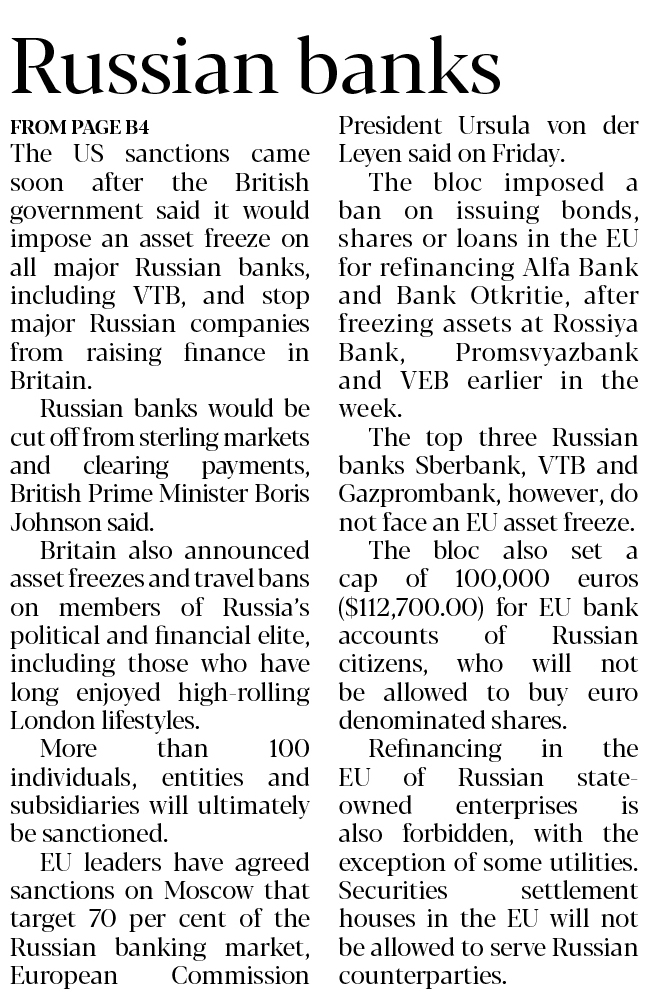 Russian banks

FROM PAGE B4

The US sanctions came soon after the British government said it would impose an asset freeze on all major Russian banks, including VTB, and stop major Russian companies from raising finance in Britain.

Russian banks would be cut off from sterling markets and clearing payments, British Prime Minister Boris Johnson said.

Britain also announced asset freezes and travel bans on members of Russia's political and financial elite, including those who have long enjoyed high-rolling London lifestyles.

More than 100 individuals, entities and subsidiaries will ultimately be sanctioned.

EU leaders have agreed sanctions on Moscow that target 70 per cent of the Russian banking market, European Commission President Ursula von der Leyen said on Friday.

The bloc imposed a ban on issuing bonds, shares or loans in the EU for refinancing Alfa Bank and Bank Otkritie, after freezing assets at Rossiya Bank, Promsvyazbank and VEB earlier in the week.

The top three Russian banks Sberbank, VTB and Gazprombank, however, do not face an EU asset freeze.

The bloc also set a cap of 100,000 euros ($112,700.00) for EU bank accounts of Russian citizens, who will not be allowed to buy euro denominated shares.

Refinancing in the EU of Russian state-owned enterprises is also forbidden, with the exception of some utilities. Securities settlement houses in the EU will not be allowed to serve Russian counterparties.